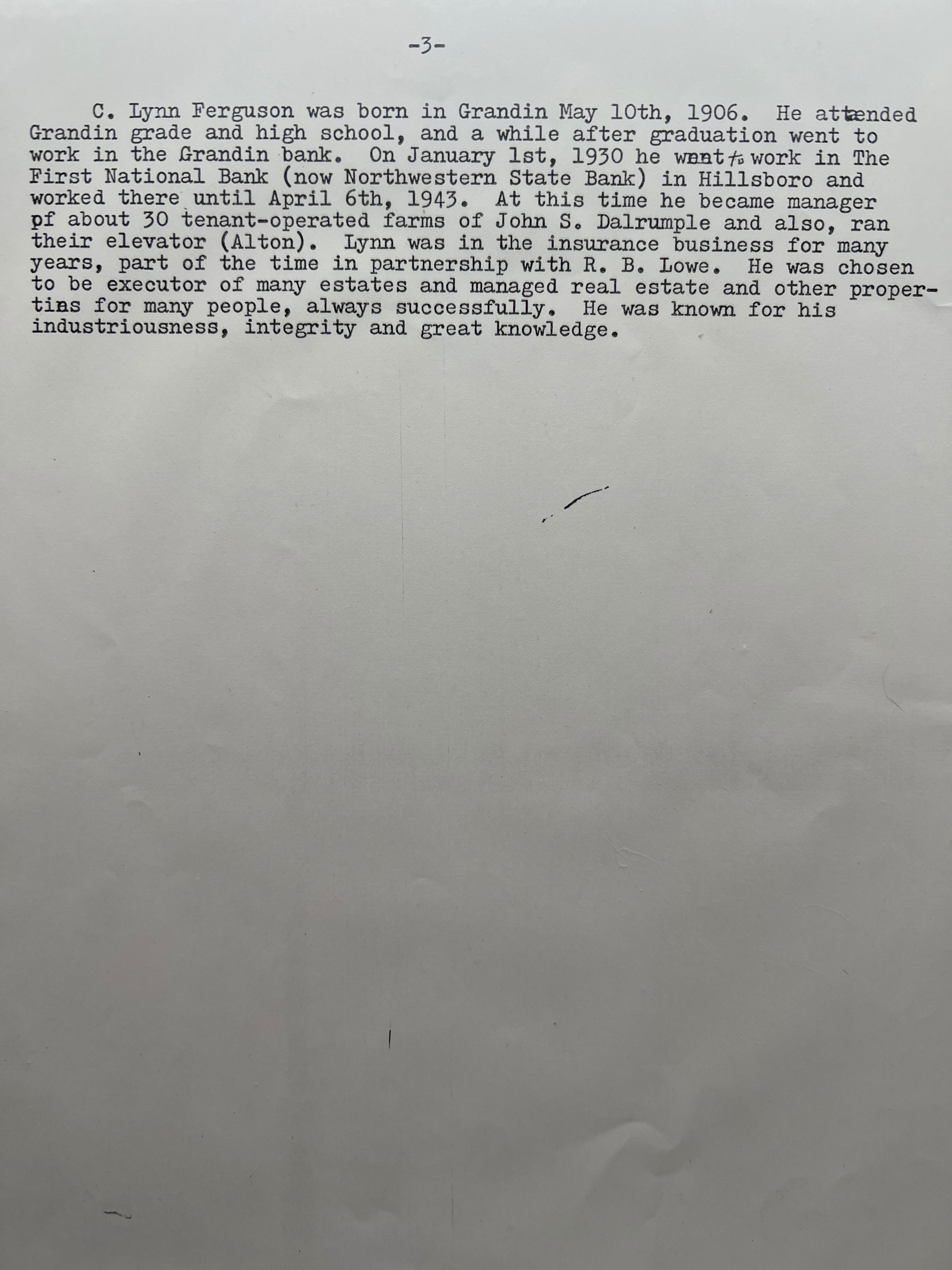 -3-

C. Lynn Ferguson was born in Grandin May 10th, 1906. He attended Grandin grade and high school, and a while after graduation went to work in the Grandin bank. On January 1st, 1930 he went to work in The First National Bank (now Northwestern State Bank) in Hillsboro and worked there until April 6th, 1943. At this time he became manager pf about 30 tenant-operated farms of John S. Dalrumple and also, ran their elevator (Alton). Lynn was in the insurance business for many years, part of the time in partnership with R. B. Lowe. He was chosen to be executor of many estates and managed real estate and other properties for many people, always successfully. He was known for his industriousness, integrity and great knowledge.